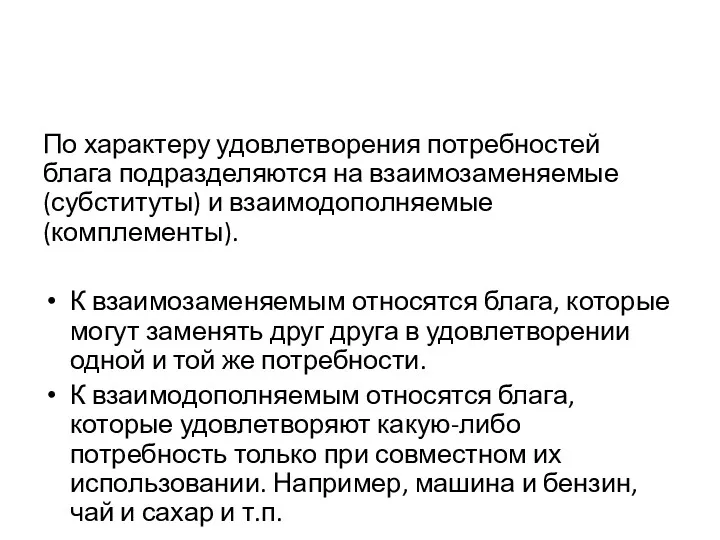 По характеру удовлетворения потребностей блага подразделяются на взаимозаменяемые (субституты) и взаимодополняемые (комплементы).

• К взаимозаменяемым относятся блага, которые могут заменять друг друга в удовлетворении одной и той же потребности.
• К взаимодополняемым относятся блага, которые удовлетворяют какую-либо потребность только при совместном их использовании. Например, машина и бензин, чай и сахар и т.п.